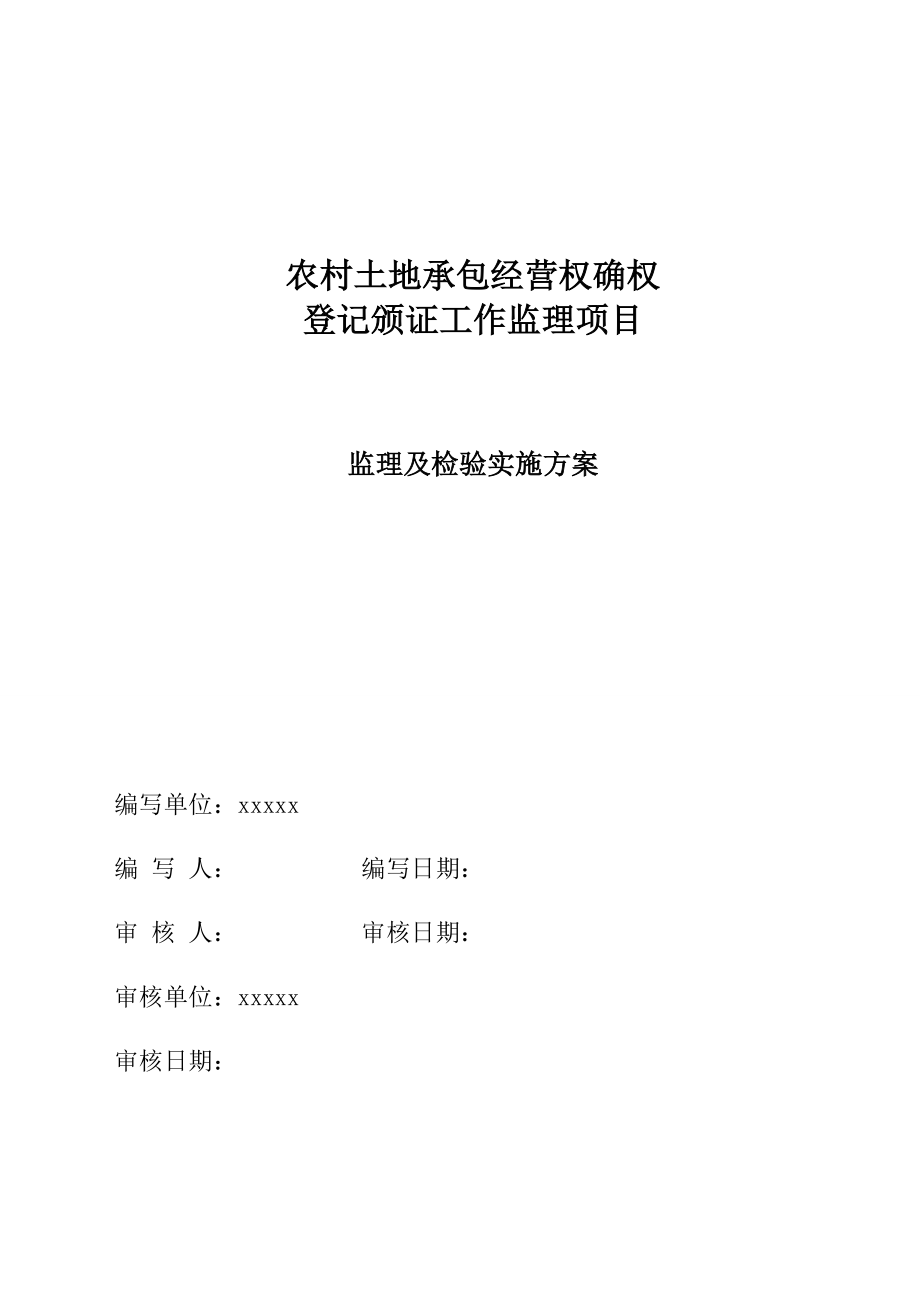 农村土地承包经营权确权
登记颁证工作监理项目

监理及检验实施方案

编写单位：xxxxx

编 写 人：　　　　　编写日期：

审 核 人：　　　　　审核日期：

审核单位：xxxxx

审核日期：